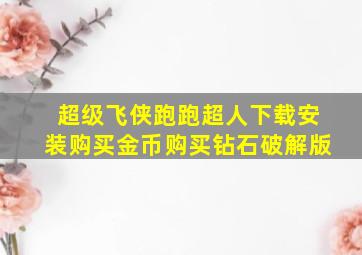 超级飞侠跑跑超人下载安装购买金币购买钻石破解版